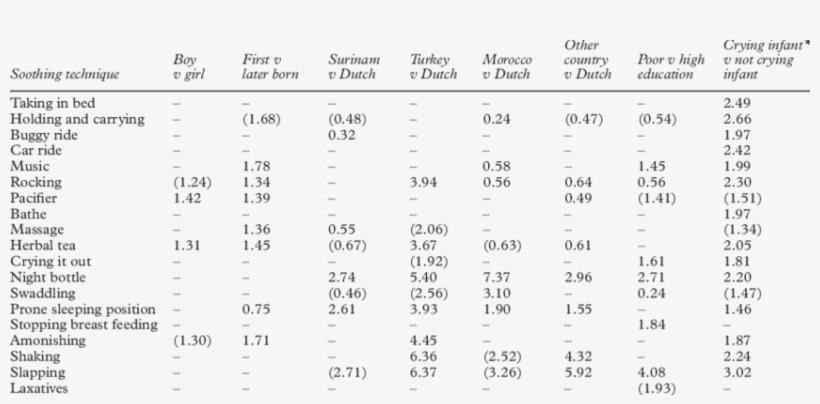 | Soothing technique | Boy v girl | First v later born | Surinam v Dutch | Turkey v Dutch | Morocco v Dutch | Other country v Dutch | Poor v high education | Crying infant* v not crying infant |
|---|---|---|---|---|---|---|---|---|
| Taking in bed | – | – | – | – | – | – | – | 2.49 |
| Holding and carrying | – | (1.68) | (0.48) | – | 0.24 | (0.47) | (0.54) | 2.66 |
| Buggy ride | – | – | 0.32 | – | – | – | – | 1.97 |
| Car ride | – | – | – | – | – | – | – | 2.42 |
| Music | – | 1.78 | – | – | 0.58 | – | 1.45 | 1.99 |
| Rocking | (1.24) | 1.34 | – | 3.94 | 0.56 | 0.64 | 0.56 | 2.30 |
| Pacifier | 1.42 | 1.39 | – | – | – | 0.49 | (1.41) | (1.51) |
| Bathe | – | – | – | – | – | – | – | 1.97 |
| Massage | – | 1.36 | 0.55 | (2.06) | – | – | – | (1.34) |
| Herbal tea | 1.31 | 1.45 | (0.67) | 3.67 | (0.63) | 0.61 | – | 2.05 |
| Crying it out | – | – | – | (1.92) | – | – | 1.61 | 1.81 |
| Night bottle | – | – | 2.74 | 5.40 | 7.37 | 2.96 | 2.71 | 2.20 |
| Swaddling | – | – | (0.46) | (2.56) | 3.10 | – | 0.24 | (1.47) |
| Prone sleeping position | – | 0.75 | 2.61 | 3.93 | 1.90 | 1.55 | – | 1.46 |
| Stopping breast feeding | – | – | – | – | – | – | 1.84 | – |
| Amonishing | (1.30) | 1.71 | – | 4.45 | – | – | – | 1.87 |
| Shaking | – | – | – | 6.36 | (2.52) | 4.32 | – | 2.24 |
| Slapping | – | – | (2.71) | 6.37 | (3.26) | 5.92 | 4.08 | 3.02 |
| Laxatives | – | – | – | – | – | – | (1.93) | – |